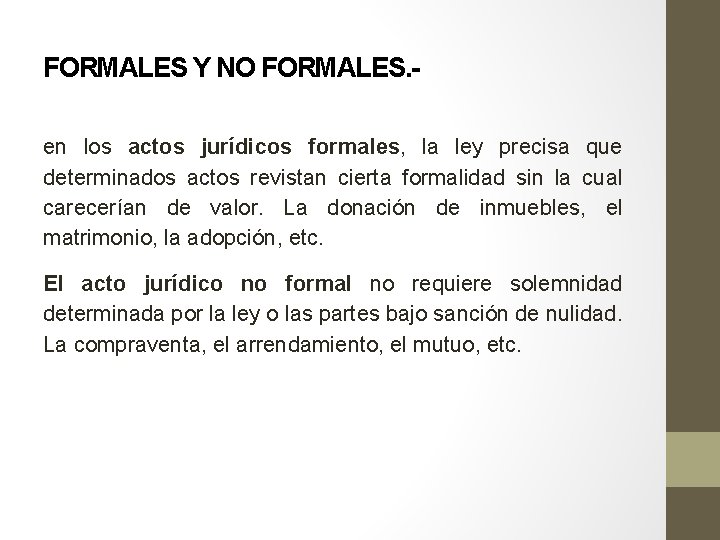 FORMALES Y NO FORMALES.-

en los actos jurídicos formales, la ley precisa que determinados actos revistan cierta formalidad sin la cual carecerían de valor. La donación de inmuebles, el matrimonio, la adopción, etc.

El acto jurídico no formal no requiere solemnidad determinada por la ley o las partes bajo sanción de nulidad. La compraventa, el arrendamiento, el mutuo, etc.